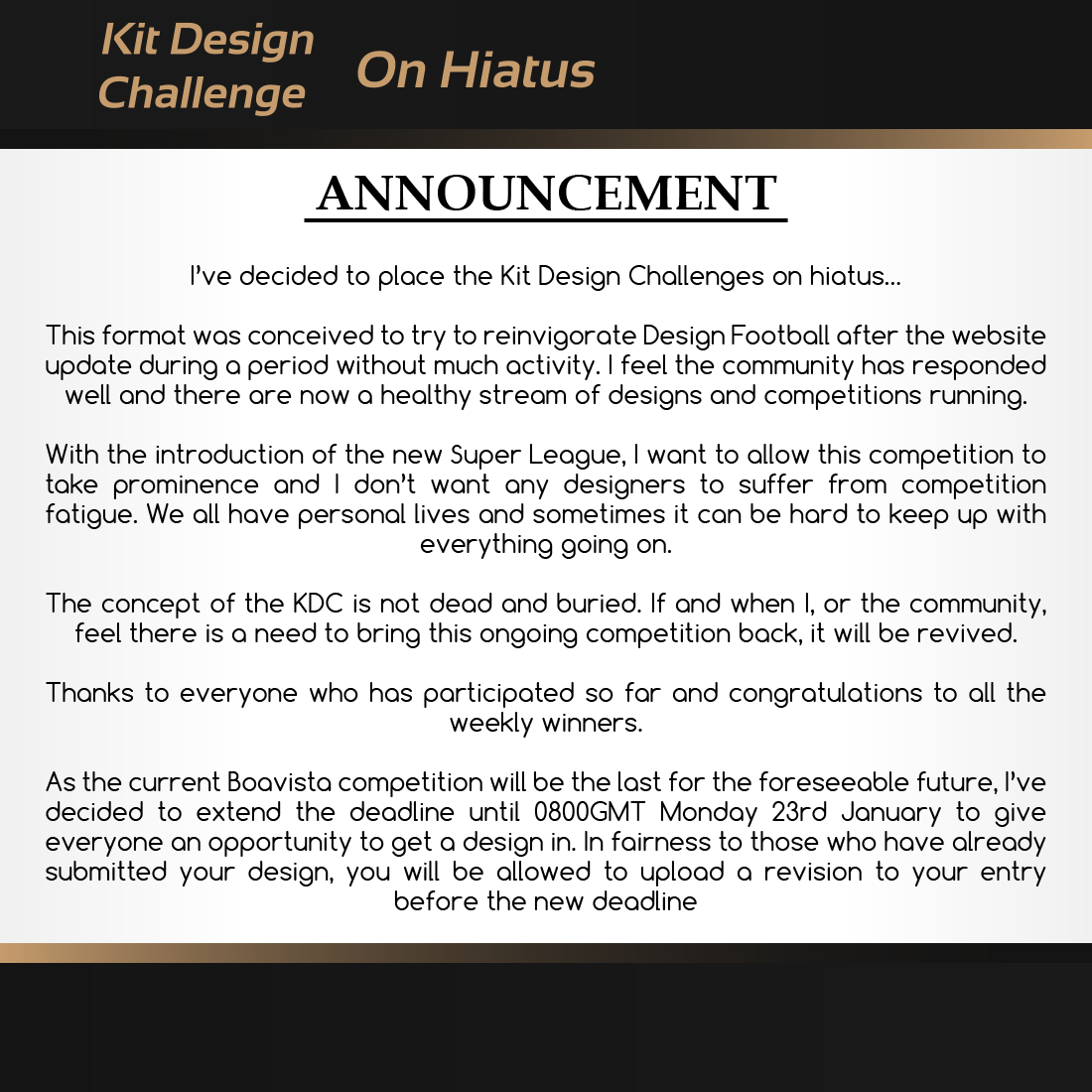 Kit Design Challenge

On Hiatus

ANNOUNCEMENT

I've decided to place the Kit Design Challenges on hiatus...

This format was conceived to try to reinvigorate Design Football after the website update during a period without much activity. I feel the community has responded well and there are now a healthy stream of designs and competitions running.

With the introduction of the new Super League, I want to allow this competition to take prominence and I don't want any designers to suffer from competition fatigue. We all have personal lives and sometimes it can be hard to keep up with everything going on.

The concept of the KDC is not dead and buried. If and when I, or the community, feel there is a need to bring this ongoing competition back, it will be revived.

Thanks to everyone who has participated so far and congratulations to all the weekly winners.

As the current Boavista competition will be the last for the foreseeable future, I've decided to extend the deadline until 0800GMT Monday 23rd January to give everyone an opportunity to get a design in. In fairness to those who have already submitted your design, you will be allowed to upload a revision to your entry before the new deadline